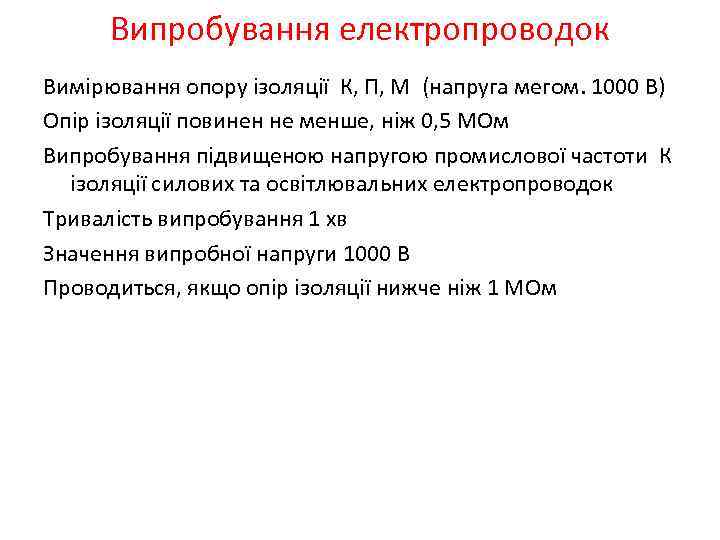 Випробування електропроводок

Вимірювання опору ізоляції К, П, М (напруга мегом. 1000 В)

Опір ізоляції повинен не менше, ніж 0,5 МОм

Випробування підвищеною напругою промислової частоти К ізоляції силових та освітлювальних електропроводок

Тривалість випробування 1 хв

Значення випробної напруги 1000 В

Проводиться, якщо опір ізоляції нижче ніж 1 МОм